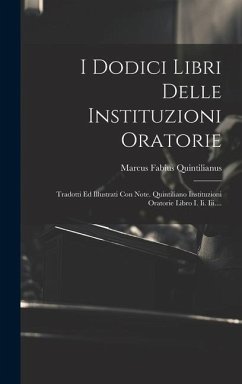 I Dodici Libri Delle Instituzioni Oratorie

Marcus Fabius Quintilianus

Tradotti Ed Illustrati Con Note. Quintiliano Instituzioni Oratorie Libro I. Ii. Iii....